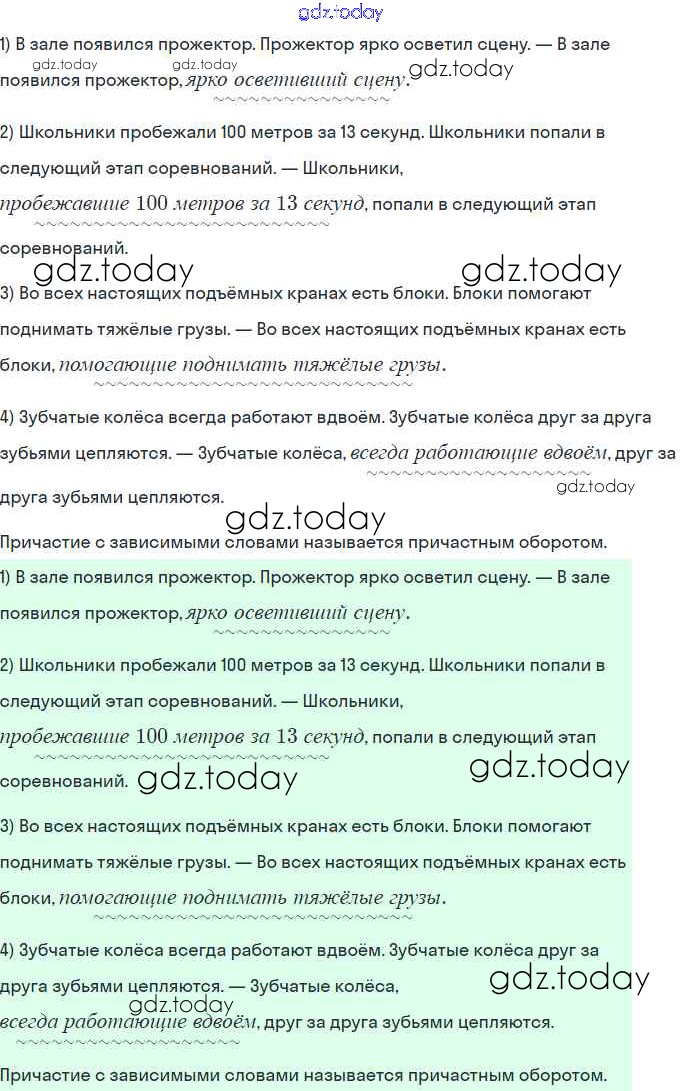 gdz.today

1) В зале появился прожектор. Прожектор ярко осветил сцену. — В зале появился прожектор, ярко осветивший сцену. gdz.today gdz.today gdz.today

2) Школьники пробежали 100 метров за 13 секунд. Школьники попали в следующий этап соревнований. — Школьники, пробежавшие 100 метров за 13 секунд, попали в следующий этап соревнований.

gdz.today gdz.today

3) Во всех настоящих подъёмных кранах есть блоки. Блоки помогают поднимать тяжёлые грузы. — Во всех настоящих подъёмных кранах есть блоки, помогающие поднимать тяжёлые грузы.

4) Зубчатые колёса всегда работают вдвоём. Зубчатые колёса друг за друга зубьями цепляются. — Зубчатые колёса, всегда работающие вдвоём, друг за друга зубьями цепляются.

gdz.today gdz.today

Причастие с зависимыми словами называется причастным оборотом.

1) В зале появился прожектор. Прожектор ярко осветил сцену. — В зале появился прожектор, ярко осветивший сцену.

2) Школьники пробежали 100 метров за 13 секунд. Школьники попали в следующий этап соревнований. — Школьники, пробежавшие 100 метров за 13 секунд, попали в следующий этап соревнований. gdz.today gdz.today

3) Во всех настоящих подъёмных кранах есть блоки. Блоки помогают поднимать тяжёлые грузы. — Во всех настоящих подъёмных кранах есть блоки, помогающие поднимать тяжёлые грузы.

4) Зубчатые колёса всегда работают вдвоём. Зубчатые колёса друг за друга зубьями цепляются. — Зубчатые колёса, всегда работающие вдвоём, друг за друга зубьями цепляются.

gdz.today gdz.today

Причастие с зависимыми словами называется причастным оборотом.